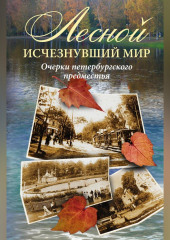 Лесной
ИСЧЕЗНУВШИЙ МИР
Очерки петербургского предместья